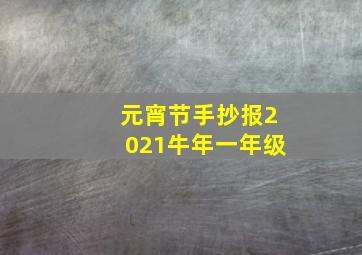 元宵节手抄报2021牛年一年级